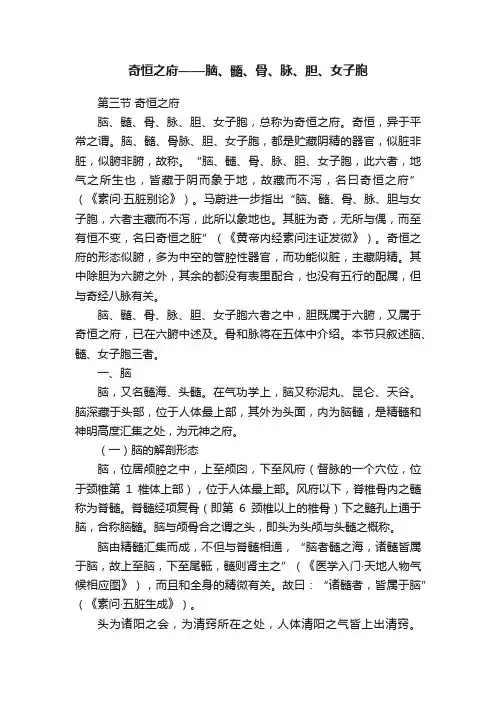 奇恒之府——脑、髓、骨、脉、胆、女子胞

第三节 奇恒之府

脑、髓、骨、脉、胆、女子胞，总称为奇恒之府。奇恒，异于平常之谓。脑、髓、骨脉、胆、女子胞，都是贮藏阴精的器官，似脏非脏，似腑非腑，故称。“脑、髓、骨、脉、胆、女子胞，此六者，地气之所生也，皆藏于阴而象于地，故藏而不泻，名曰奇恒之府”（《素问·五脏别论》）。马莳进一步指出“脑、髓、骨、脉、胆与女子胞，六者主藏而不泻，此所以象地也。其脏为奇，无所与偶，而至有恒不变，名曰奇恒之脏”（《黄帝内经素问注证发微》）。奇恒之府的形态似腑，多为中空的管腔性器官，而功能似脏，主藏阴精。其中除胆为六腑之外，其余的都没有表里配合，也没有五行的配属，但与奇经八脉有关。

脑、髓、骨、脉、胆、女子胞六者之中，胆既属于六腑，又属于奇恒之府，已在六腑中述及。骨和脉将在五体中介绍。本节只叙述脑、髓、女子胞三者。

一、脑

脑，又名髓海、头髓。在气功学上，脑又称泥丸、昆仑、天谷。脑深藏于头部，位于人体最上部，其外为头面，内为脑髓，是精髓和神明高度汇集之处，为元神之府。

（一）脑的解剖形态

脑，位居颅腔之中，上至颅囟，下至风府（督脉的一个穴位，位于颈椎第 1 椎体上部），位于人体最上部。风府以下，脊椎骨内之髓称为脊髓。脊髓经项复骨（即第 6 颈椎以上的椎骨）下之髓孔上通于脑，合称脑髓。脑与颅骨合之谓之头，即头为头颅与头髓之概称。

脑由精髓汇集而成，不但与脊髓相通，“脑者髓之海，诸髓皆属于脑，故上至脑，下至尾骶，髓则肾主之”（《医学入门·天地人物气候相应图》），而且和全身的精微有关。故曰：“诸髓者，皆属于脑”（《素问·五脏生成》）。

头为诸阳之会，为清窍所在之处，人体清阳之气皆上出清窍。